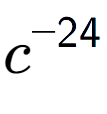 $c^{-24}$